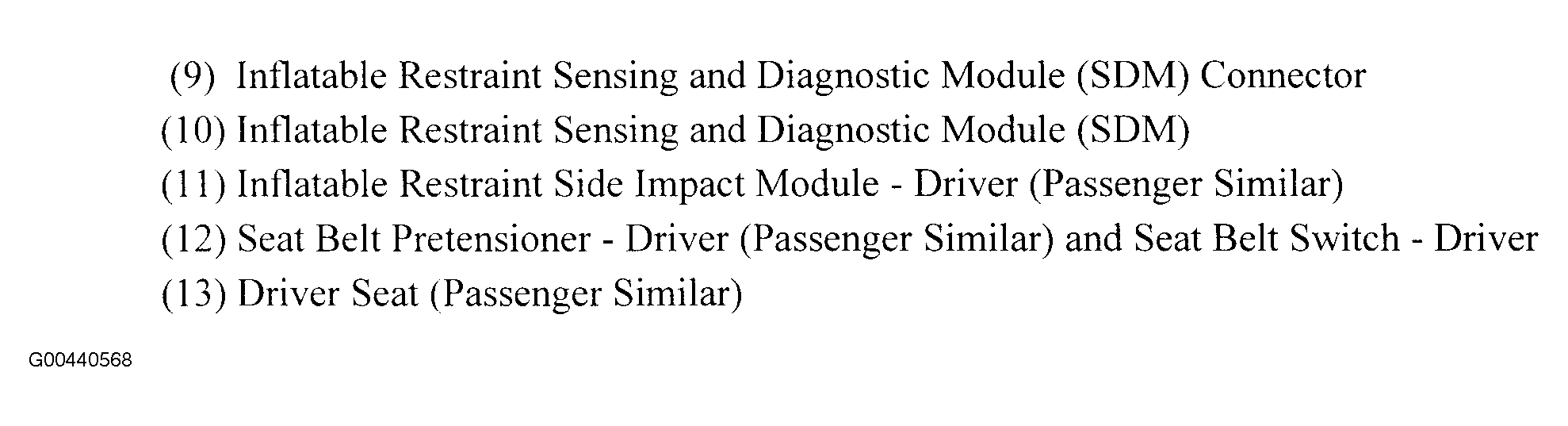 (9) Inflatable Restraint Sensing and Diagnostic Module (SDM) Connector
(10) Inflatable Restraint Sensing and Diagnostic Module (SDM)
(11) Inflatable Restraint Side Impact Module - Driver (Passenger Similar)
(12) Seat Belt Pretensioner - Driver (Passenger Similar) and Seat Belt Switch - Driver
(13) Driver Seat (Passenger Similar)

G00440568